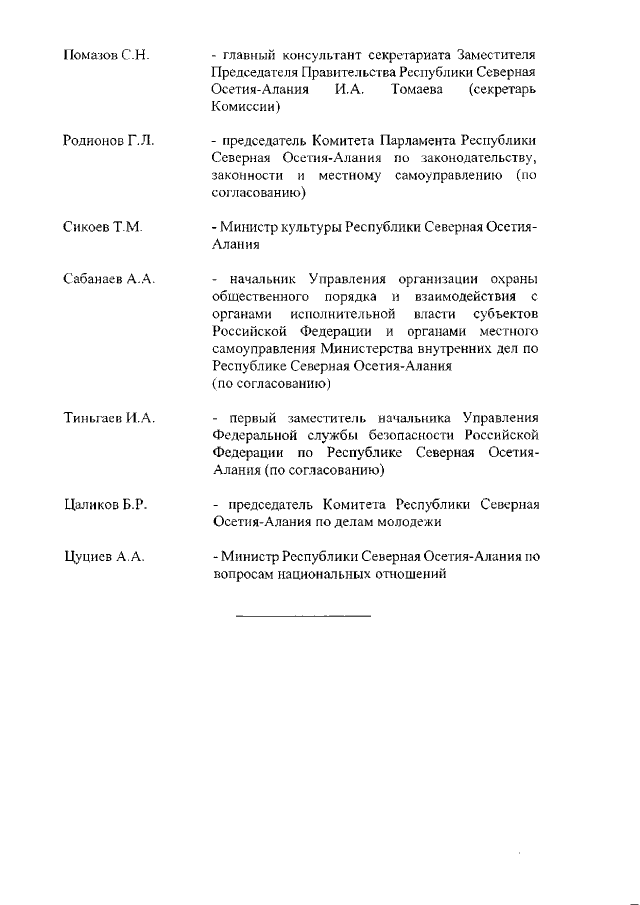 Помазов С.Н. - главный консультант секретариата Заместителя Председателя Правительства Республики Северная Осетия-Алания И.А. Томаева (секретарь Комиссии)

Родионов Г.Л. - председатель Комитета Парламента Республики Северная Осетия-Алания по законодательству, законности и местному самоуправлению (по согласованию)

Сикоев Т.М. - Министр культуры Республики Северная Осетия-Алания

Сабанаев А.А. - начальник Управления организации охраны общественного порядка и взаимодействия с органами исполнительной власти субъектов Российской Федерации и органами местного самоуправления Министерства внутренних дел по Республике Северная Осетия-Алания (по согласованию)

Тиньгаев И.А. - первый заместитель начальника Управления Федеральной службы безопасности Российской Федерации по Республике Северная Осетия-Алания (по согласованию)

Цаликов Б.Р. - председатель Комитета Республики Северная Осетия-Алания по делам молодежи

Цуциев А.А. - Министр Республики Северная Осетия-Алания по вопросам национальных отношений